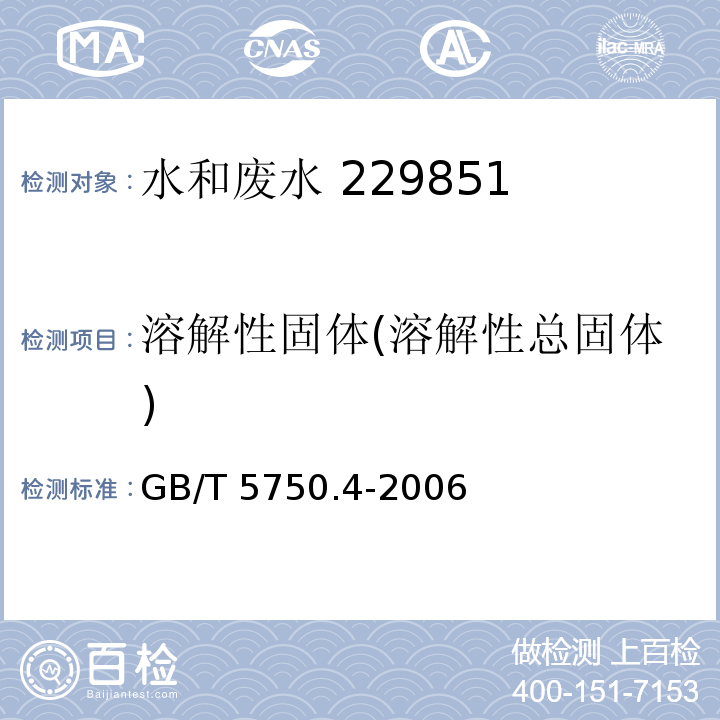 MA CNAS AL ilac-MRA

检测对象：水和废水 229851

检测项目：溶解性固体(溶解性总固体)

检测标准：GB/T 5750.4-2006

百检 Baijiantest.com

做检测 上百检
400-151-7153